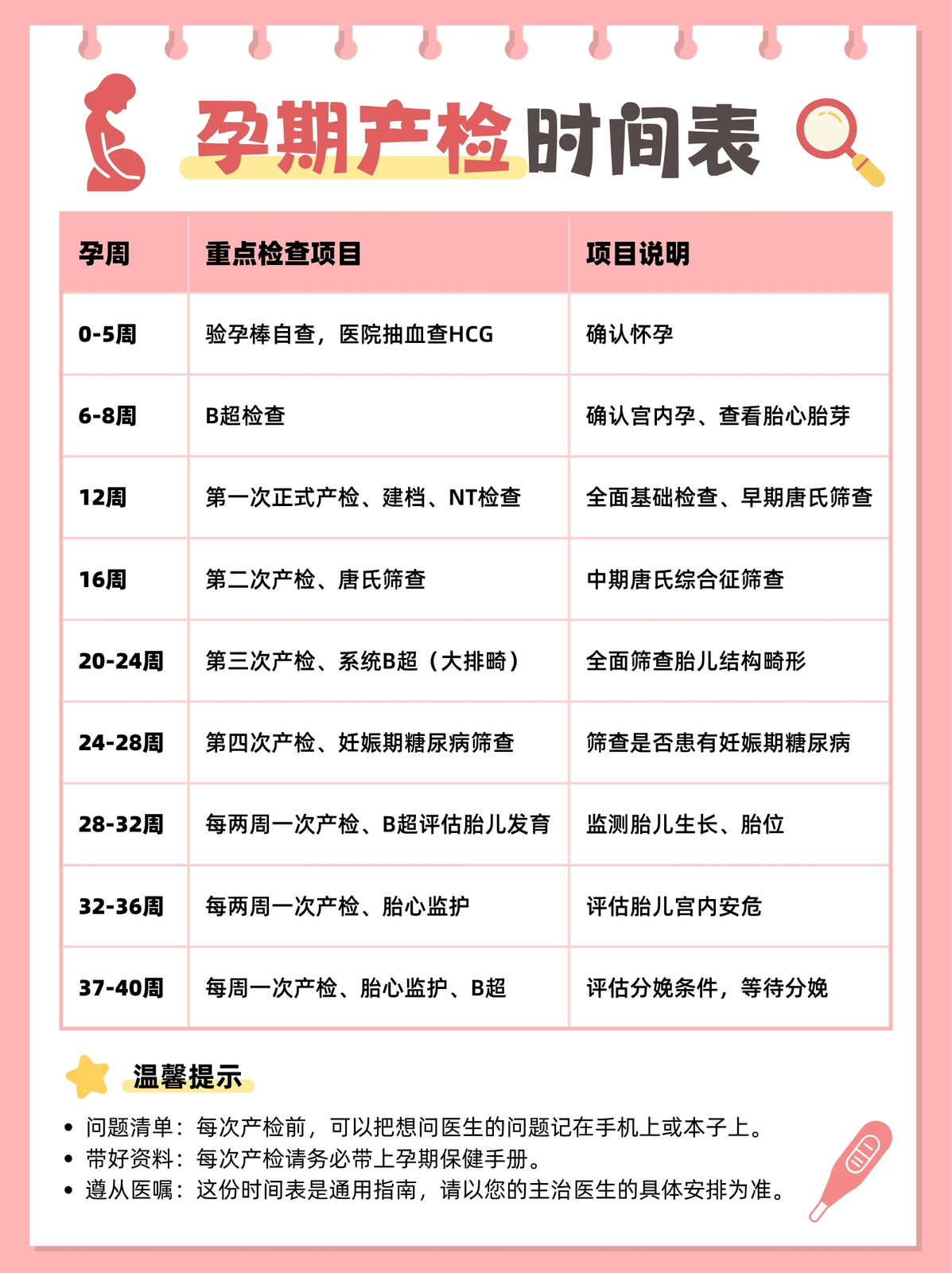 孕期产检时间表

| 孕周 | 重点检查项目 | 项目说明 |
|---|---|---|
| 0-5周 | 验孕棒自查，医院抽血查HCG | 确认怀孕 |
| 6-8周 | B超检查 | 确认宫内孕、查看胎心胎芽 |
| 12周 | 第一次正式产检、建档、NT检查 | 全面基础检查、早期唐氏筛查 |
| 16周 | 第二次产检、唐氏筛查 | 中期唐氏综合征筛查 |
| 20-24周 | 第三次产检、系统B超（大排畸） | 全面筛查胎儿结构畸形 |
| 24-28周 | 第四次产检、妊娠期糖尿病筛查 | 筛查是否患有妊娠期糖尿病 |
| 28-32周 | 每两周一次产检、B超评估胎儿发育 | 监测胎儿生长、胎位 |
| 32-36周 | 每两周一次产检、胎心监护 | 评估胎儿宫内安危 |
| 37-40周 | 每周一次产检、胎心监护、B超 | 评估分娩条件，等待分娩 |

温馨提示

• 问题清单：每次产检前，可以把想问医生的问题记在手机上或本子上。
• 带好资料：每次产检请务必带上孕期保健手册。
• 遵从医嘱：这份时间表是通用指南，请以您的主治医生的具体安排为准。